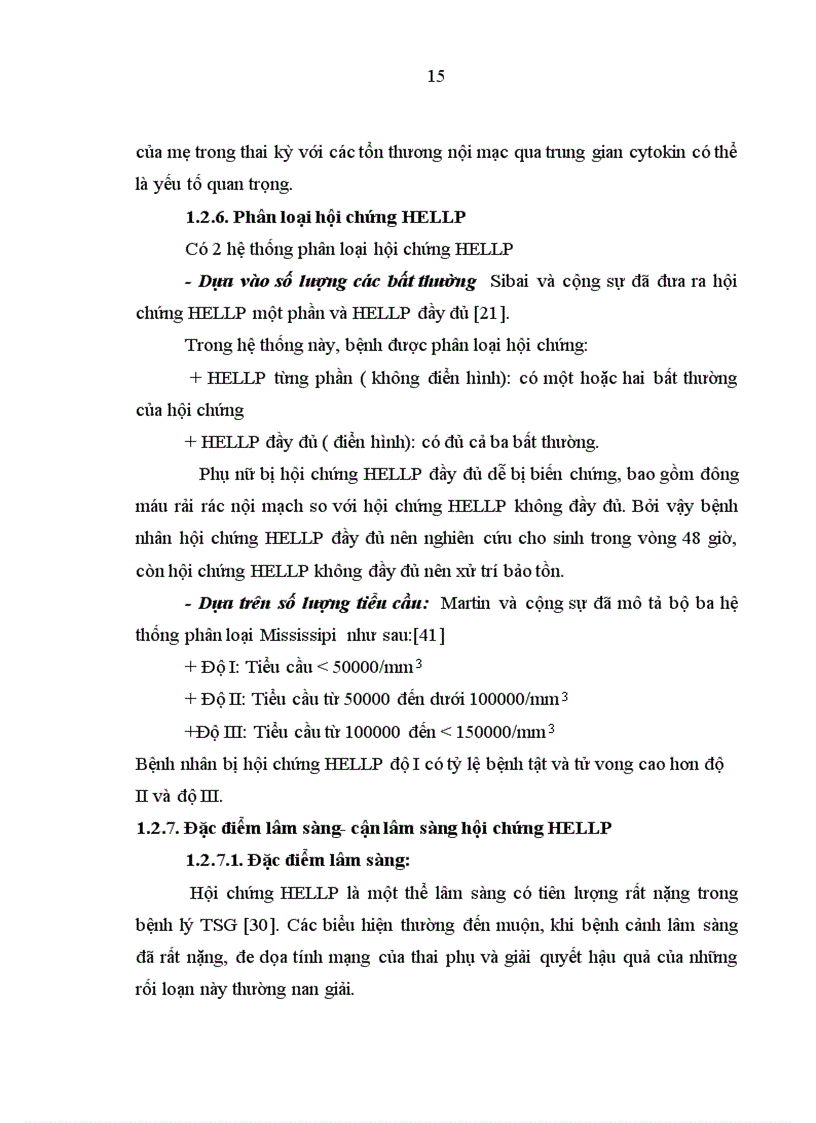 15

của mẹ trong thai kỳ với các tổn thương nội mạc qua trung gian cytokin có thể là yếu tố quan trọng.

1.2.6. Phân loại hội chứng HELLP

Có 2 hệ thống phân loại hội chứng HELLP

- Dựa vào số lượng các bất thường Sibai và cộng sự đã đưa ra hội chứng HELLP một phần và HELLP đầy đủ [21].

Trong hệ thống này, bệnh được phân loại hội chứng:

+ HELLP từng phần ( không điển hình): có một hoặc hai bất thường của hội chứng

+ HELLP đầy đủ ( điển hình): có đủ cả ba bất thường.

Phụ nữ bị hội chứng HELLP đầy đủ dễ bị biến chứng, bao gồm đông máu rải rác nội mạch so với hội chứng HELLP không đầy đủ. Bởi vậy bệnh nhân hội chứng HELLP đầy đủ nên nghiên cứu cho sinh trong vòng 48 giờ, còn hội chứng HELLP không đầy đủ nên xử trí bảo tồn.

- Dựa trên số lượng tiểu cầu: Martin và cộng sự đã mô tả bộ ba hệ thống phân loại Mississipi như sau:[41]

+ Độ I: Tiểu cầu < 50000/mm$^3$

+ Độ II: Tiểu cầu từ 50000 đến dưới 100000/mm$^3$

+Độ III: Tiểu cầu từ 100000 đến < 150000/mm$^3$

Bệnh nhân bị hội chứng HELLP độ I có tỷ lệ bệnh tật và tử vong cao hơn độ II và độ III.

1.2.7. Đặc điểm lâm sàng- cận lâm sàng hội chứng HELLP

1.2.7.1. Đặc điểm lâm sàng:

Hội chứng HELLP là một thể lâm sàng có tiên lượng rất nặng trong bệnh lý TSG [30]. Các biểu hiện thường đến muộn, khi bệnh cảnh lâm sàng đã rất nặng, đe dọa tính mạng của thai phụ và giải quyết hậu quả của những rối loạn này thường nan giải.